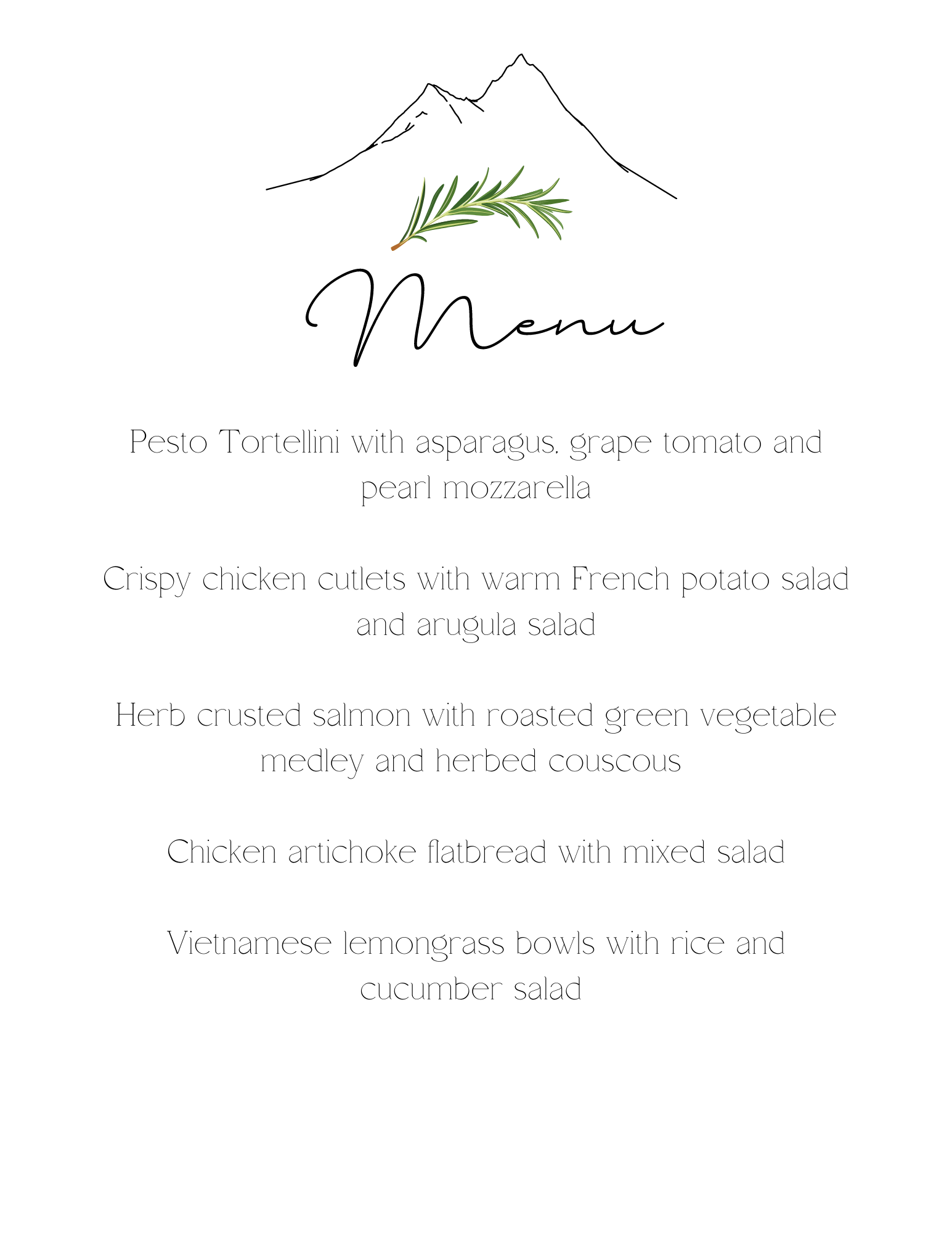 Menu

Pesto Tortellini with asparagus, grape tomato and pearl mozzarella

Crispy chicken cutlets with warm French potato salad and arugula salad

Herb crusted salmon with roasted green vegetable medley and herbed couscous

Chicken artichoke flatbread with mixed salad

Vietnamese lemongrass bowls with rice and cucumber salad